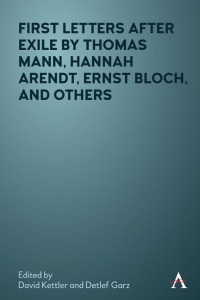 FIRST LETTERS AFTER EXILE BY THOMAS MANN, HANNAH ARENDT, ERNST BLOCH, AND OTHERS

Edited by
David Kettler and Detlef Garz